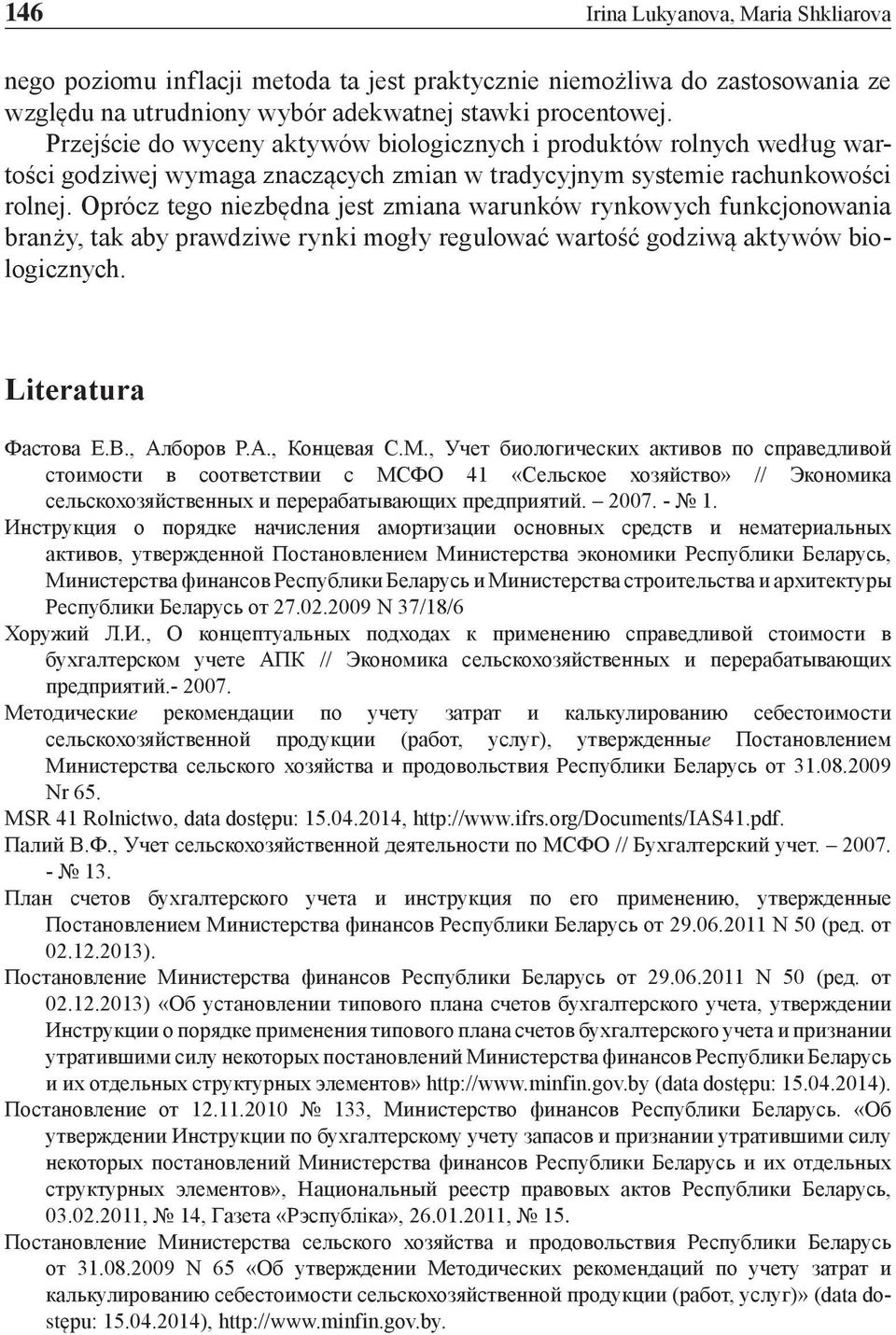 146 Irina Lukyanova, Maria Shkliarova

nego poziomu inflacji metoda ta jest praktycznie niemożliwa do zastosowania ze względu na utrudniony wybór adekwatnej stawki procentowej.

Przejście do wyceny aktywów biologicznych i produktów rolnych według wartości godziwej wymaga znaczących zmian w tradycyjnym systemie rachunkowości rolnej. Oprócz tego niezbędna jest zmiana warunków rynkowych funkcjonowania branży, tak aby prawdziwe rynki mogły regulować wartość godziwą aktywów biologicznych.

Literatura

Фастова Е.В., Алборов Р.А., Концевая С.М., Учет биологических активов по справедливой стоимости в соответствии с МСФО 41 «Сельское хозяйство» // Экономика сельскохозяйственных и перерабатывающих предприятий. – 2007. - № 1.

Инструкция о порядке начисления амортизации основных средств и нематериальных активов, утвержденной Постановлением Министерства экономики Республики Беларусь, Министерства финансов Республики Беларусь и Министерства строительства и архитектуры Республики Беларусь от 27.02.2009 N 37/18/6

Хоружий Л.И., О концептуальных подходах к применению справедливой стоимости в бухгалтерском учете АПК // Экономика сельскохозяйственных и перерабатывающих предприятий.- 2007.

Методические рекомендации по учету затрат и калькулированию себестоимости сельскохозяйственной продукции (работ, услуг), утвержденные Постановлением Министерства сельского хозяйства и продовольствия Республики Беларусь от 31.08.2009 Nr 65.

MSR 41 Rolnictwo, data dostępu: 15.04.2014, http://www.ifrs.org/Documents/IAS41.pdf.

Палий В.Ф., Учет сельскохозяйственной деятельности по МСФО // Бухгалтерский учет. – 2007. - № 13.

План счетов бухгалтерского учета и инструкция по его применению, утвержденные Постановлением Министерства финансов Республики Беларусь от 29.06.2011 N 50 (ред. от 02.12.2013).

Постановление Министерства финансов Республики Беларусь от 29.06.2011 N 50 (ред. от 02.12.2013) «Об установлении типового плана счетов бухгалтерского учета, утверждении Инструкции о порядке применения типового плана счетов бухгалтерского учета и признании утратившими силу некоторых постановлений Министерства финансов Республики Беларусь и их отдельных структурных элементов» http://www.minfin.gov.by (data dostępu: 15.04.2014).

Постановление от 12.11.2010 № 133, Министерство финансов Республики Беларусь. «Об утверждении Инструкции по бухгалтерскому учету запасов и признании утратившими силу некоторых постановлений Министерства финансов Республики Беларусь и их отдельных структурных элементов», Национальный реестр правовых актов Республики Беларусь, 03.02.2011, № 14, Газета «Рэспубліка», 26.01.2011, № 15.

Постановление Министерства сельского хозяйства и продовольствия Республики Беларусь от 31.08.2009 N 65 «Об утверждении Методических рекомендаций по учету затрат и калькулированию себестоимости сельскохозяйственной продукции (работ, услуг)» (data dostępu: 15.04.2014), http://www.minfin.gov.by.